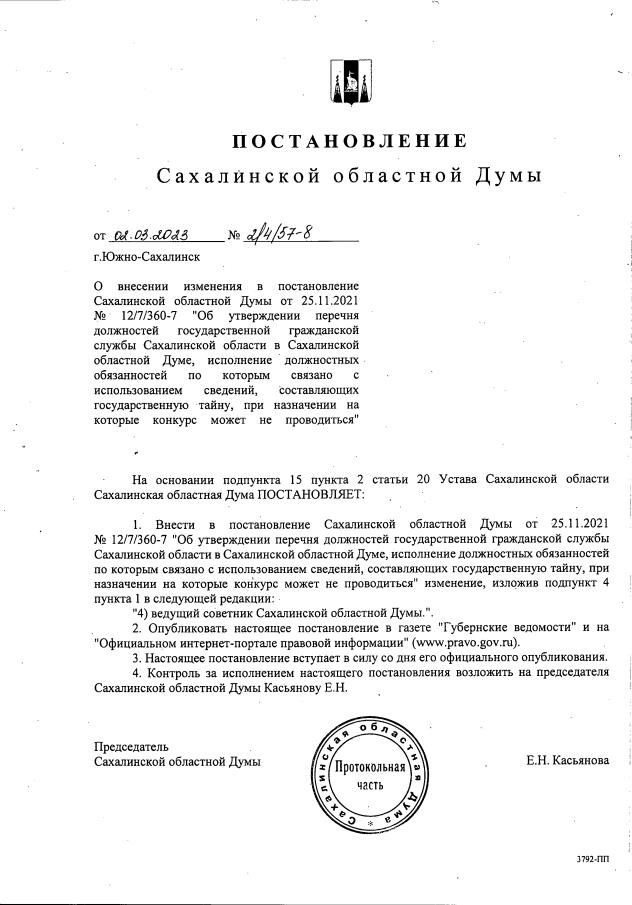 ПОСТАНОВЛЕНИЕ
Сахалинской областной Думы

от 02.03.2023 № 2/4/57-8

г.Южно-Сахалинск

О внесении изменения в постановление Сахалинской областной Думы от 25.11.2021 № 12/7/360-7 "Об утверждении перечня должностей государственной гражданской службы Сахалинской области в Сахалинской областной Думе, исполнение должностных обязанностей по которым связано с использованием сведений, составляющих государственную тайну, при назначении на которые конкурс может не проводиться"

На основании подпункта 15 пункта 2 статьи 20 Устава Сахалинской области Сахалинская областная Дума ПОСТАНОВЛЯЕТ:

1. Внести в постановление Сахалинской областной Думы от 25.11.2021 № 12/7/360-7 "Об утверждении перечня должностей государственной гражданской службы Сахалинской области в Сахалинской областной Думе, исполнение должностных обязанностей по которым связано с использованием сведений, составляющих государственную тайну, при назначении на которые конкурс может не проводиться" изменение, изложив подпункт 4 пункта 1 в следующей редакции:

"4) ведущий советник Сахалинской областной Думы.".

2. Опубликовать настоящее постановление в газете "Губернские ведомости" и на "Официальном интернет-портале правовой информации" (www.pravo.gov.ru).

3. Настоящее постановление вступает в силу со дня его официального опубликования.

4. Контроль за исполнением настоящего постановления возложить на председателя Сахалинской областной Думы Касьянову Е.Н.

Председатель
Сахалинской областной Думы

Сахалинская областная Дума
Протокольная часть

Е.Н. Касьянова

3792-ПП